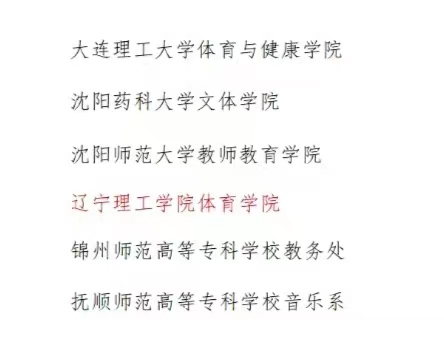 大连理工大学体育与健康学院

沈阳药科大学文体学院

沈阳师范大学教师教育学院

辽宁理工学院体育学院

锦州师范高等专科学校教务处

抚顺师范高等专科学校音乐系